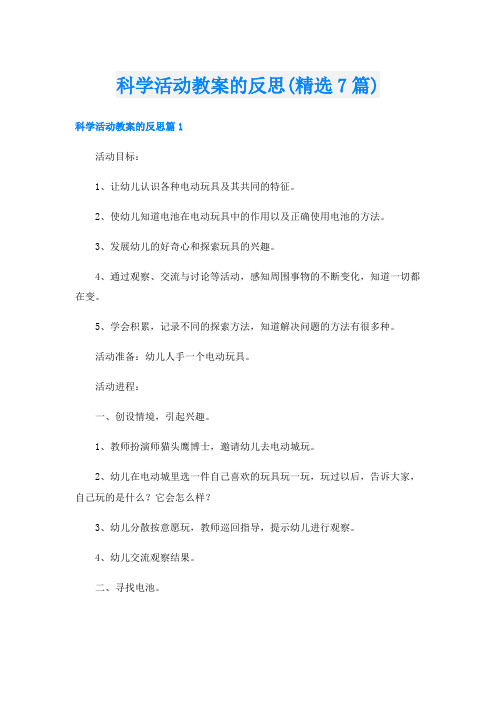 科学活动教案的反思(精选7篇)

科学活动教案的反思篇1

活动目标：

1、让幼儿认识各种电动玩具及其共同的特征。

2、使幼儿知道电池在电动玩具中的作用以及正确使用电池的方法。

3、发展幼儿的好奇心和探索玩具的兴趣。

4、通过观察、交流与讨论等活动，感知周围事物的不断变化，知道一切都在变。

5、学会积累，记录不同的探索方法，知道解决问题的方法有很多种。

活动准备：幼儿人手一个电动玩具。

活动进程：

一、创设情境，引起兴趣。

1、教师扮演师猫头鹰博士，邀请幼儿去电动城玩。

2、幼儿在电动城里选一件自己喜欢的玩具玩一玩，玩过以后，告诉大家，自己玩的是什么？它会怎么样？

3、幼儿分散按意愿玩，教师巡回指导，提示幼儿进行观察。

4、幼儿交流观察结果。

二、寻找电池。